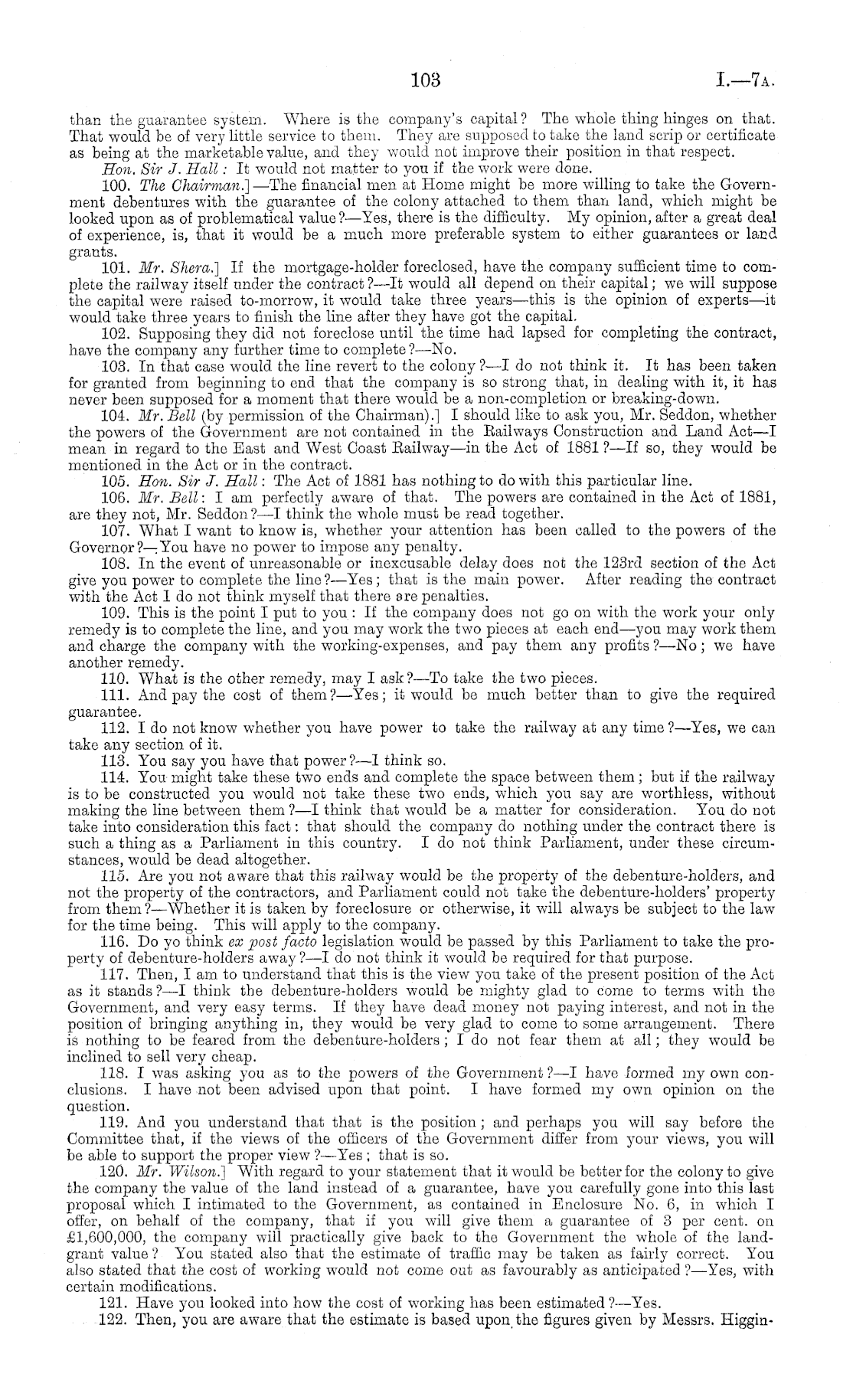 103 I.—7A.

than the guarantee system. Where is the company's capital? The whole thing hinges on that. That would be of very little service to them. They are supposed to take the land scrip or certificate as being at the marketable value, and they would not improve their position in that respect.

Hon. Sir J. Hall: It would not matter to you if the work were done.

100. The Chairman.]—The financial men at Home might be more willing to take the Government debentures with the guarantee of the colony attached to them than land, which might be looked upon as of problematical value?—Yes, there is the difficulty. My opinion, after a great deal of experience, is, that it would be a much more preferable system to either guarantees or land grants.

101. Mr. Shera.] If the mortgage-holder foreclosed, have the company sufficient time to complete the railway itself under the contract?—It would all depend on their capital; we will suppose the capital were raised to-morrow, it would take three years—this is the opinion of experts—it would take three years to finish the line after they have got the capital.

102. Supposing they did not foreclose until the time had lapsed for completing the contract, have the company any further time to complete?—No.

103. In that case would the line revert to the colony?—I do not think it. It has been taken for granted from beginning to end that the company is so strong that, in dealing with it, it has never been supposed for a moment that there would be a non-completion or breaking-down.

104. Mr. Bell (by permission of the Chairman).] I should like to ask you, Mr. Seddon, whether the powers of the Government are not contained in the Railways Construction and Land Act—I mean in regard to the East and West Coast Railway—in the Act of 1881?—If so, they would be mentioned in the Act or in the contract.

105. Hon. Sir J. Hall: The Act of 1881 has nothing to do with this particular line.

106. Mr. Bell: I am perfectly aware of that. The powers are contained in the Act of 1881, are they not, Mr. Seddon?—I think the whole must be read together.

107. What I want to know is, whether your attention has been called to the powers of the Governor?—You have no power to impose any penalty.

108. In the event of unreasonable or inexcusable delay does not the 123rd section of the Act give you power to complete the line?—Yes; that is the main power. After reading the contract with the Act I do not think myself that there are penalties.

109. This is the point I put to you: If the company does not go on with the work your only remedy is to complete the line, and you may work the two pieces at each end—you may work them and charge the company with the working-expenses, and pay them any profits?—No; we have another remedy.

110. What is the other remedy, may I ask?—To take the two pieces.

111. And pay the cost of them?—Yes; it would be much better than to give the required guarantee.

112. I do not know whether you have power to take the railway at any time?—Yes, we can take any section of it.

113. You say you have that power?—I think so.

114. You might take these two ends and complete the space between them; but if the railway is to be constructed you would not take these two ends, which you say are worthless, without making the line between them?—I think that would be a matter for consideration. You do not take into consideration this fact: that should the company do nothing under the contract there is such a thing as a Parliament in this country. I do not think Parliament, under these circumstances, would be dead altogether.

115. Are you not aware that this railway would be the property of the debenture-holders, and not the property of the contractors, and Parliament could not take the debenture-holders' property from them?—Whether it is taken by foreclosure or otherwise, it will always be subject to the law for the time being. This will apply to the company.

116. Do yo think ex post facto legislation would be passed by this Parliament to take the property of debenture-holders away?—I do not think it would be required for that purpose.

117. Then, I am to understand that this is the view you take of the present position of the Act as it stands?—I think the debenture-holders would be mighty glad to come to terms with the Government, and very easy terms. If they have dead money not paying interest, and not in the position of bringing anything in, they would be very glad to come to some arrangement. There is nothing to be feared from the debenture-holders; I do not fear them at all; they would be inclined to sell very cheap.

118. I was asking you as to the powers of the Government?—I have formed my own conclusions. I have not been advised upon that point. I have formed my own opinion on the question.

119. And you understand that that is the position; and perhaps you will say before the Committee that, if the views of the officers of the Government differ from your views, you will be able to support the proper view?—Yes; that is so.

120. Mr. Wilson.] With regard to your statement that it would be better for the colony to give the company the value of the land instead of a guarantee, have you carefully gone into this last proposal which I intimated to the Government, as contained in Enclosure No. 6, in which I offer, on behalf of the company, that if you will give them a guarantee of 3 per cent. on £1,600,000, the company will practically give back to the Government the whole of the land-grant value? You stated also that the estimate of traffic may be taken as fairly correct. You also stated that the cost of working would not come out as favourably as anticipated?—Yes, with certain modifications.

121. Have you looked into how the cost of working has been estimated?—Yes.

122. Then, you are aware that the estimate is based upon the figures given by Messrs. Higgin-